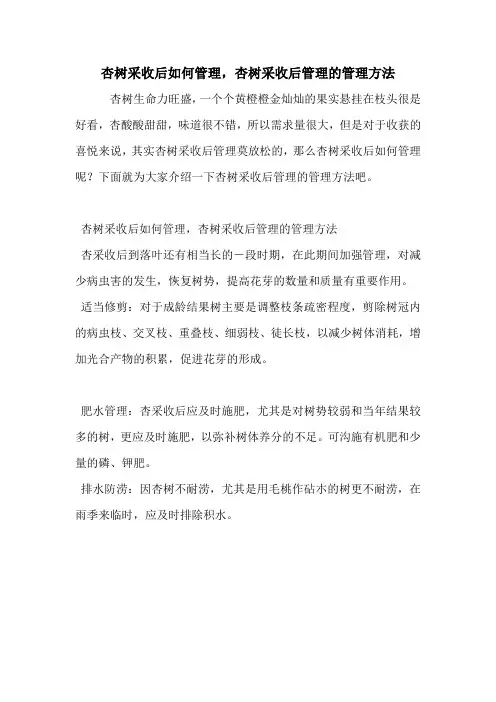 杏树采收后如何管理，杏树采收后管理的管理方法

杏树生命力旺盛，一个个黄橙橙金灿灿的果实悬挂在枝头很是好看，杏酸酸甜甜，味道很不错，所以需求量很大，但是对于收获的喜悦来说，其实杏树采收后管理莫放松的，那么杏树采收后如何管理呢？下面就为大家介绍一下杏树采收后管理的管理方法吧。

杏树采收后如何管理，杏树采收后管理的管理方法

杏采收后到落叶还有相当长的一段时期，在此期间加强管理，对减少病虫害的发生，恢复树势，提高花芽的数量和质量有重要作用。

适当修剪：对于成龄结果树主要是调整枝条疏密程度，剪除树冠内的病虫枝、交叉枝、重叠枝、细弱枝、徒长枝，以减少树体消耗，增加光合产物的积累，促进花芽的形成。

肥水管理：杏采收后应及时施肥，尤其是对树势较弱和当年结果较多的树，更应及时施肥，以弥补树体养分的不足。可沟施有机肥和少量的磷、钾肥。

排水防涝：因杏树不耐涝，尤其是用毛桃作砧木的树更不耐涝，在雨季来临时，应及时排除积水。